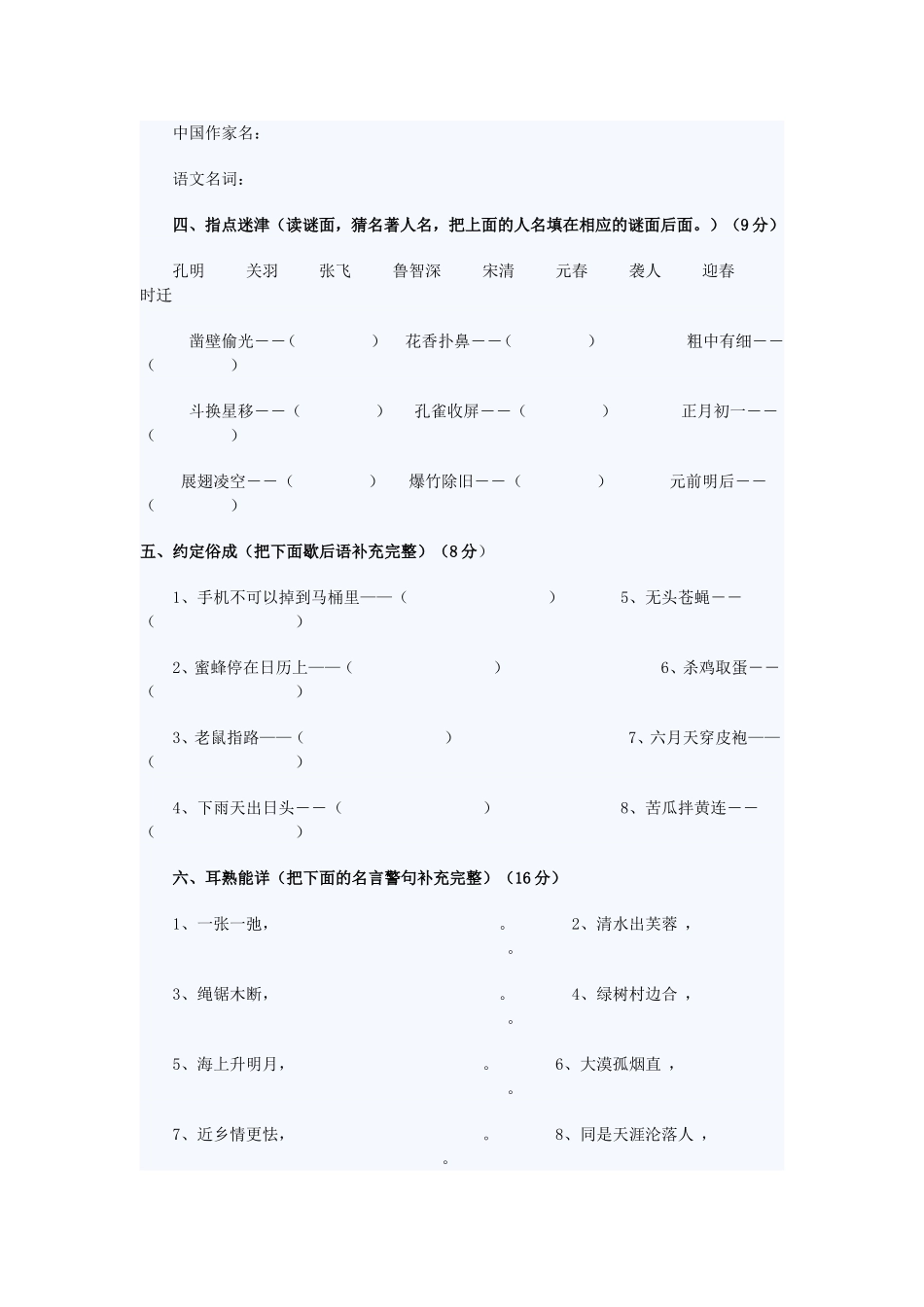 中国作家名：

语文名词：

四、指点迷津（读谜面，猜名著人名，把上面的人名填在相应的谜面后面。）（9分）

孔明　关羽　张飞　鲁智深　宋清　元春　袭人　迎春　时迁

凿壁偷光——（　　）　花香扑鼻——（　　）　粗中有细——（　　）

斗换星移——（　　）　孔雀收屏——（　　）　正月初一——（　　）

展翅凌空——（　　）　爆竹除旧——（　　）　元前明后——（　　）

五、约定俗成（把下面歇后语补充完整）（8分）

1、手机不可以掉到马桶里——（　　）　5、无头苍蝇——（　　）

2、蜜蜂停在日历上——（　　）　6、杀鸡取蛋——（　　）

3、老鼠指路——（　　）　7、六月天穿皮袍——（　　）

4、下雨天出日头——（　　）　8、苦瓜拌黄连——（　　）

六、耳熟能详（把下面的名言警句补充完整）（16分）

1、一张一弛，　　。　2、清水出芙蓉，　　。

3、绳锯木断，　　。　4、绿树村边合，　　。

5、海上升明月，　　。　6、大漠孤烟直，　　。

7、近乡情更怯，　　。　8、同是天涯沦落人，　　。